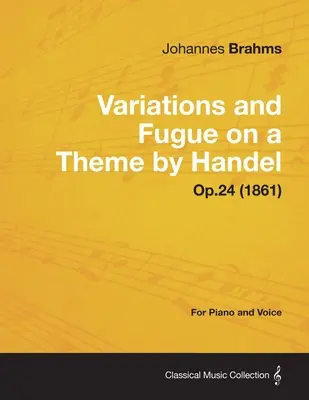 Johannes Brahms

Variations and Fugue on a Theme by Handel

Op.24 (1861)

For Piano and Voice

Classical Music Collection